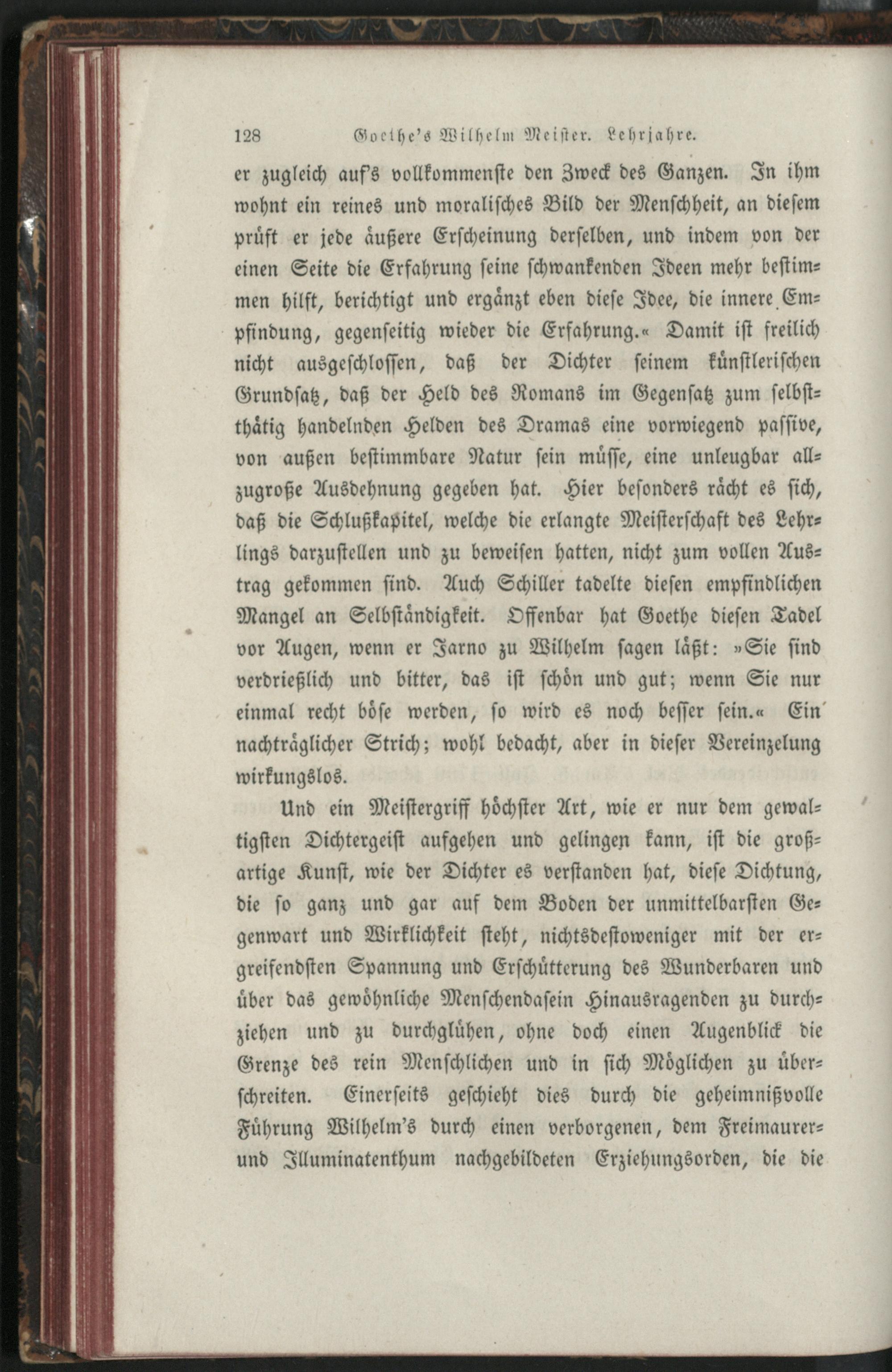 128 Goethe's Wilhelm Meister. Lehrjahre.

er zugleich auf's vollkommenste den Zweck des Ganzen. In ihm wohnt ein reines und moralisches Bild der Menschheit, an diesem prüft er jede äußere Erscheinung derselben, und indem von der einen Seite die Erfahrung seine schwankenden Ideen mehr bestimmen hilft, berichtigt und ergänzt eben diese Idee, die innere Empfindung, gegenseitig wieder die Erfahrung.« Damit ist freilich nicht ausgeschlossen, daß der Dichter seinem künstlerischen Grundsatz, daß der Held des Romans im Gegensatz zum selbstthätig handelnden Helden des Dramas eine vorwiegend passive, von außen bestimmbare Natur sein müsse, eine unleugbar allzugroße Ausdehnung gegeben hat. Hier besonders rächt es sich, daß die Schlußkapitel, welche die erlangte Meisterschaft des Lehrlings darzustellen und zu beweisen hatten, nicht zum vollen Austrag gekommen sind. Auch Schiller tadelte diesen empfindlichen Mangel an Selbständigkeit. Offenbar hat Goethe diesen Tadel vor Augen, wenn er Jarno zu Wilhelm sagen läßt: »Sie sind verdrießlich und bitter, das ist schön und gut; wenn Sie nur einmal recht böse werden, so wird es noch besser sein.« Ein nachträglicher Strich; wohl bedacht, aber in dieser Vereinzelung wirkungslos.

Und ein Meistergriff höchster Art, wie er nur dem gewaltigsten Dichtergeist aufgehen und gelingen kann, ist die großartige Kunst, wie der Dichter es verstanden hat, diese Dichtung, die so ganz und gar auf dem Boden der unmittelbarsten Gegenwart und Wirklichkeit steht, nichtsdestoweniger mit der ergreifendsten Spannung und Erschütterung des Wunderbaren und über das gewöhnliche Menschendasein Hinausragenden zu durchziehen und zu durchglühen, ohne doch einen Augenblick die Grenze des rein Menschlichen und in sich Möglichen zu überschreiten. Einerseits geschieht dies durch die geheimnißvolle Führung Wilhelm's durch einen verborgenen, dem Freimaurer- und Illuminatenthum nachgebildeten Erziehungsorden, die die